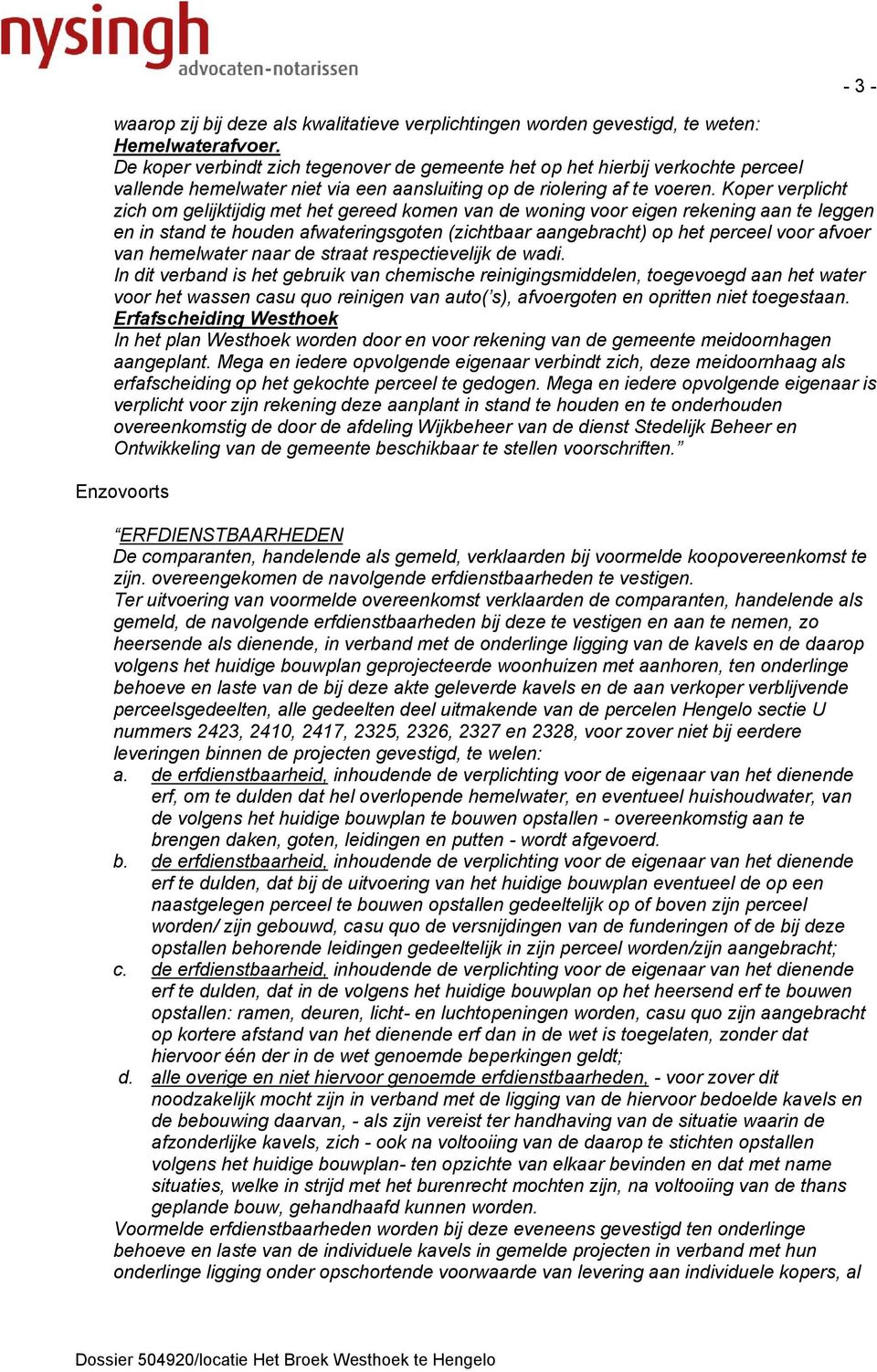 nysingh
advocaten-notarissen

- 3 -

waarop zij bij deze als kwalitatieve verplichtingen worden gevestigd, te weten:
Hemelwaterafvoer.
De koper verbindt zich tegenover de gemeente het op het hierbij verkochte perceel vallende hemelwater niet via een aansluiting op de riolering af te voeren. Koper verplicht zich om gelijktijdig met het gereed komen van de woning voor eigen rekening aan te leggen en in stand te houden afwateringsgoten (zichtbaar aangebracht) op het perceel voor afvoer van hemelwater naar de straat respectievelijk de wadi.
In dit verband is het gebruik van chemische reinigingsmiddelen, toegevoegd aan het water voor het wassen casu quo reinigen van auto('s), afvoergoten en opritten niet toegestaan.
Erfafscheiding Westhoek
In het plan Westhoek worden door en voor rekening van de gemeente meidoornhagen aangeplant. Mega en iedere opvolgende eigenaar verbindt zich, deze meidoornhaag als erfafscheiding op het gekochte perceel te gedogen. Mega en iedere opvolgende eigenaar is verplicht voor zijn rekening deze aanplant in stand te houden en te onderhouden overeenkomstig de door de afdeling Wijkbeheer van de dienst Stedelijk Beheer en Ontwikkeling van de gemeente beschikbaar te stellen voorschriften."

Enzovoorts

"ERFDIENSTBAARHEDEN
De comparanten, handelende als gemeld, verklaarden bij voormelde koopovereenkomst te zijn. overeengekomen de navolgende erfdienstbaarheden te vestigen.
Ter uitvoering van voormelde overeenkomst verklaarden de comparanten, handelende als gemeld, de navolgende erfdienstbaarheden bij deze te vestigen en aan te nemen, zo heersende als dienende, in verband met de onderlinge ligging van de kavels en de daarop volgens het huidige bouwplan geprojecteerde woonhuizen met aanhoren, ten onderlinge behoeve en laste van de bij deze akte geleverde kavels en de aan verkoper verblijvende perceelsgedeelten, alle gedeelten deel uitmakende van de percelen Hengelo sectie U nummers 2423, 2410, 2417, 2325, 2326, 2327 en 2328, voor zover niet bij eerdere leveringen binnen de projecten gevestigd, te welen:
a. de erfdienstbaarheid, inhoudende de verplichting voor de eigenaar van het dienende erf, om te dulden dat hel overlopende hemelwater, en eventueel huishoudwater, van de volgens het huidige bouwplan te bouwen opstallen - overeenkomstig aan te brengen daken, goten, leidingen en putten - wordt afgevoerd.
b. de erfdienstbaarheid, inhoudende de verplichting voor de eigenaar van het dienende erf te dulden, dat bij de uitvoering van het huidige bouwplan eventueel de op een naastgelegen perceel te bouwen opstallen gedeeltelijk op of boven zijn perceel worden/ zijn gebouwd, casu quo de versnijdingen van de funderingen of de bij deze opstallen behorende leidingen gedeeltelijk in zijn perceel worden/zijn aangebracht;
c. de erfdienstbaarheid, inhoudende de verplichting voor de eigenaar van het dienende erf te dulden, dat in de volgens het huidige bouwplan op het heersend erf te bouwen opstallen: ramen, deuren, licht- en luchtopeningen worden, casu quo zijn aangebracht op kortere afstand van het dienende erf dan in de wet is toegelaten, zonder dat hiervoor één der in de wet genoemde beperkingen geldt;
d. alle overige en niet hiervoor genoemde erfdienstbaarheden, - voor zover dit noodzakelijk mocht zijn in verband met de ligging van de hiervoor bedoelde kavels en de bebouwing daarvan, - als zijn vereist ter handhaving van de situatie waarin de afzonderlijke kavels, zich - ook na voltooiing van de daarop te stichten opstallen volgens het huidige bouwplan- ten opzichte van elkaar bevinden en dat met name situaties, welke in strijd met het burenrecht mochten zijn, na voltooiing van de thans geplande bouw, gehandhaafd kunnen worden.
Voormelde erfdienstbaarheden worden bij deze eveneens gevestigd ten onderlinge behoeve en laste van de individuele kavels in gemelde projecten in verband met hun onderlinge ligging onder opschortende voorwaarde van levering aan individuele kopers, al

Dossier 504920/locatie Het Broek Westhoek te Hengelo